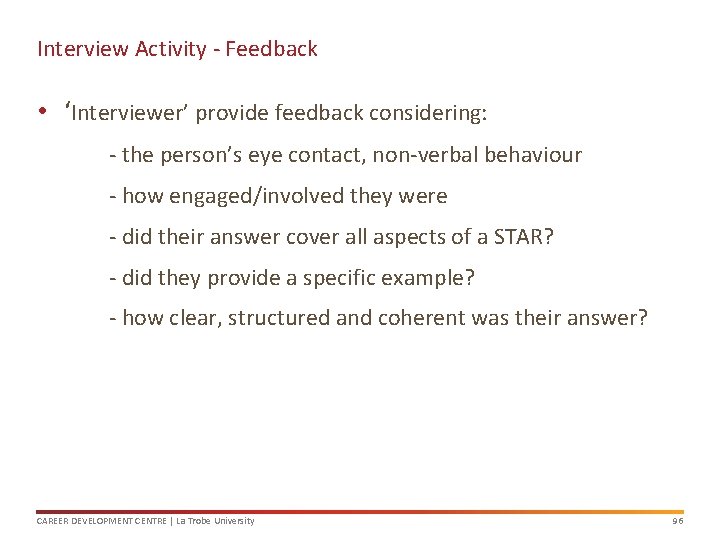 Interview Activity - Feedback

• ‘Interviewer’ provide feedback considering:

- the person’s eye contact, non-verbal behaviour

- how engaged/involved they were

- did their answer cover all aspects of a STAR?

- did they provide a specific example?

- how clear, structured and coherent was their answer?

CAREER DEVELOPMENT CENTRE | La Trobe University

96